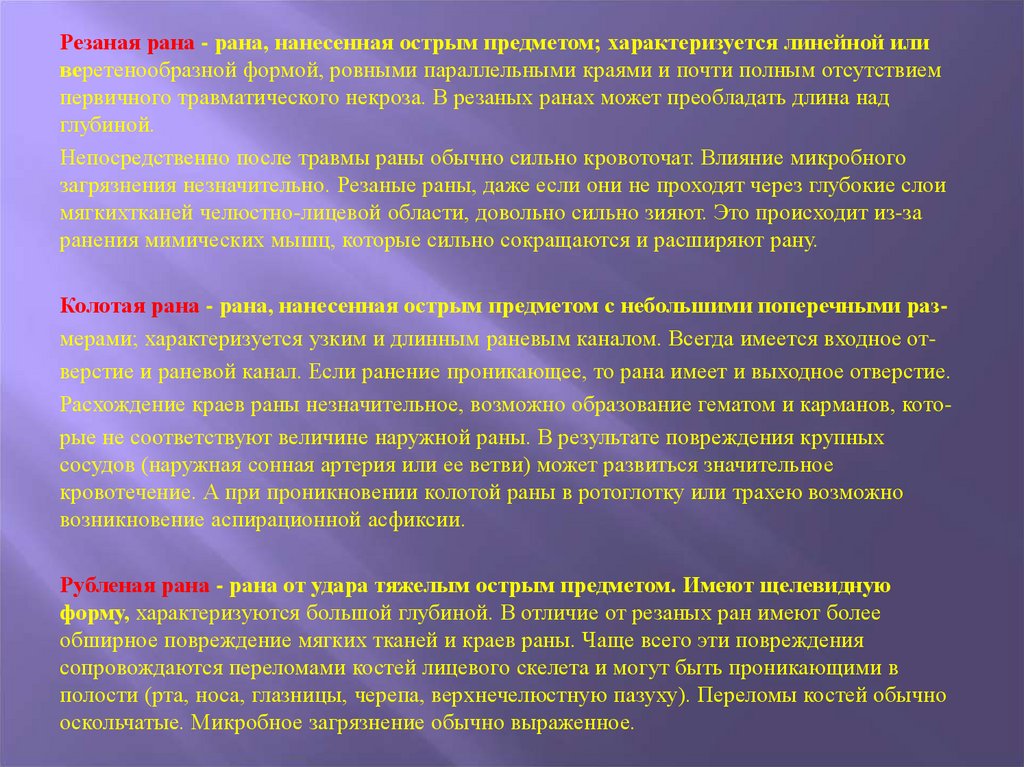 Резаная рана - рана, нанесенная острым предметом; характеризуется линейной или веретенообразной формой, ровными параллельными краями и почти полным отсутствием первичного травматического некроза. В резаных ранах может преобладать длина над глубиной.

Непосредственно после травмы раны обычно сильно кровоточат. Влияние микробного загрязнения незначительно. Резаные раны, даже если они не проходят через глубокие слои мягкихтканей челюстно-лицевой области, довольно сильно зияют. Это происходит из-за ранения мимических мышц, которые сильно сокращаются и расширяют рану.

Колотая рана - рана, нанесенная острым предметом с небольшими поперечными размерами; характеризуется узким и длинным раневым каналом. Всегда имеется входное отверстие и раневой канал. Если ранение проникающее, то рана имеет и выходное отверстие. Расхождение краев раны незначительное, возможно образование гематом и карманов, которые не соответствуют величине наружной раны. В результате повреждения крупных сосудов (наружная сонная артерия или ее ветви) может развиться значительное кровотечение. А при проникновении колотой раны в ротоглотку или трахею возможно возникновение аспирационной асфиксии.

Рубленая рана - рана от удара тяжелым острым предметом. Имеют щелевидную форму, характеризуются большой глубиной. В отличие от резаных ран имеют более обширное повреждение мягких тканей и краев раны. Чаще всего эти повреждения сопровождаются переломами костей лицевого скелета и могут быть проникающими в полости (рта, носа, глазницы, черепа, верхнечелюстную пазуху). Переломы костей обычно оскольчатые. Микробное загрязнение обычно выраженное.